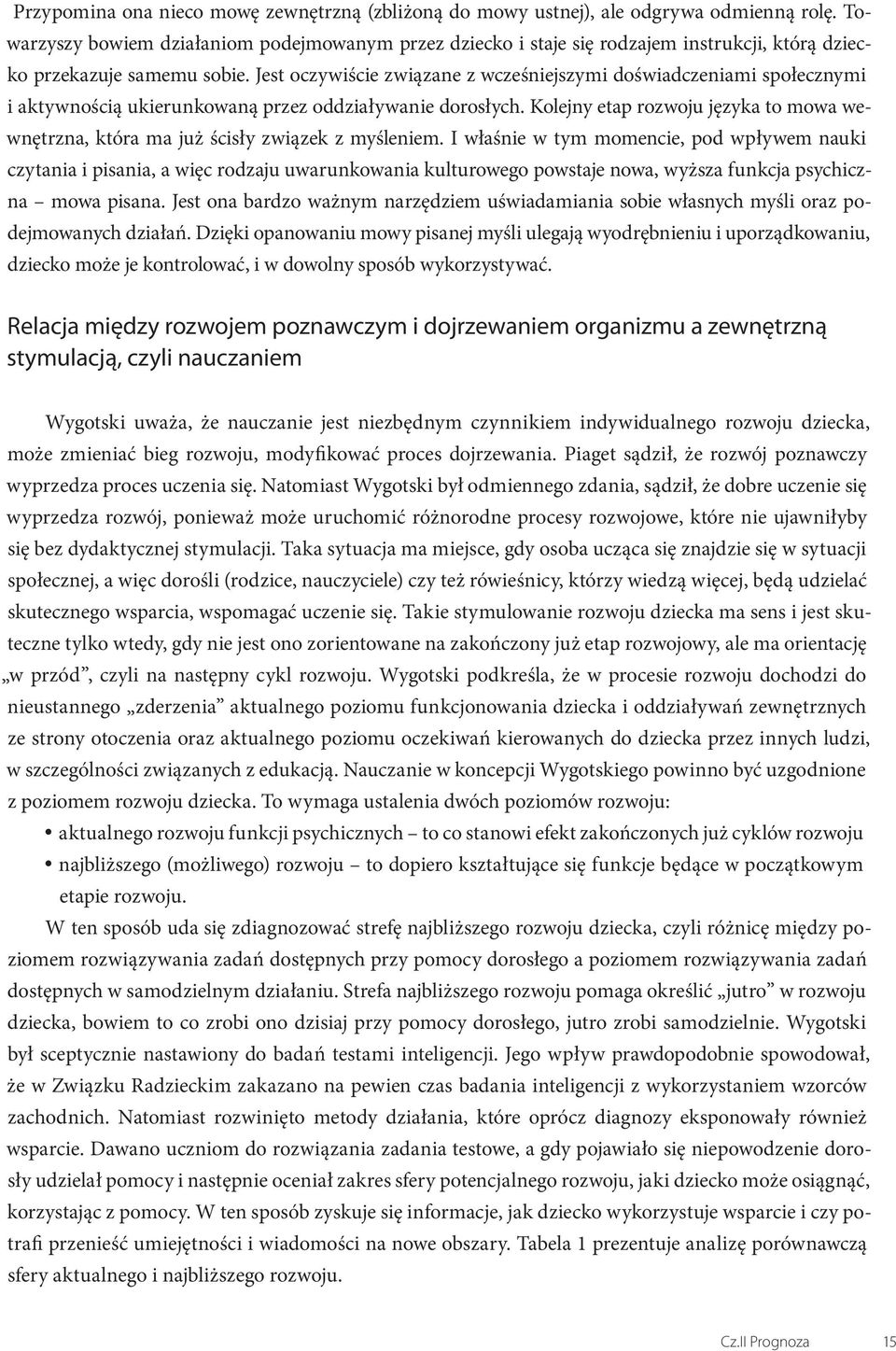 Przypomina ona nieco mowę zewnętrzną (zbliżoną do mowy ustnej), ale odgrywa odmienną rolę. Towarzyszy bowiem działaniom podejmowanym przez dziecko i staje się rodzajem instrukcji, którą dziecko przekazuje samemu sobie. Jest oczywiście związane z wcześniejszymi doświadczeniami społecznymi i aktywnością ukierunkowaną przez oddziaływanie dorosłych. Kolejny etap rozwoju języka to mowa wewnętrzna, która ma już ścisły związek z myśleniem. I właśnie w tym momencie, pod wpływem nauki czytania i pisania, a więc rodzaju uwarunkowania kulturowego powstaje nowa, wyższa funkcja psychiczna – mowa pisana. Jest ona bardzo ważnym narzędziem uświadamiania sobie własnych myśli oraz podejmowanych działań. Dzięki opanowaniu mowy pisanej myśli ulegają wyodrębnieniu i uporządkowaniu, dziecko może je kontrolować, i w dowolny sposób wykorzystywać.

Relacja między rozwojem poznawczym i dojrzewaniem organizmu a zewnętrzną stymulacją, czyli nauczaniem

Wygotski uważa, że nauczanie jest niezbędnym czynnikiem indywidualnego rozwoju dziecka, może zmieniać bieg rozwoju, modyfikować proces dojrzewania. Piaget sądził, że rozwój poznawczy wyprzedza proces uczenia się. Natomiast Wygotski był odmiennego zdania, sądził, że dobre uczenie się wyprzedza rozwój, ponieważ może uruchomić różnorodne procesy rozwojowe, które nie ujawniłyby się bez dydaktycznej stymulacji. Taka sytuacja ma miejsce, gdy osoba ucząca się znajdzie się w sytuacji społecznej, a więc dorośli (rodzice, nauczyciele) czy też rówieśnicy, którzy wiedzą więcej, będą udzielać skutecznego wsparcia, wspomagać uczenie się. Takie stymulowanie rozwoju dziecka ma sens i jest skuteczne tylko wtedy, gdy nie jest ono zorientowane na zakończony już etap rozwojowy, ale ma orientację „w przód”, czyli na następny cykl rozwoju. Wygotski podkreśla, że w procesie rozwoju dochodzi do nieustannego „zderzenia” aktualnego poziomu funkcjonowania dziecka i oddziaływań zewnętrznych ze strony otoczenia oraz aktualnego poziomu oczekiwań kierowanych do dziecka przez innych ludzi, w szczególności związanych z edukacją. Nauczanie w koncepcji Wygotskiego powinno być uzgodnione z poziomem rozwoju dziecka. To wymaga ustalenia dwóch poziomów rozwoju:
• aktualnego rozwoju funkcji psychicznych – to co stanowi efekt zakończonych już cyklów rozwoju
• najbliższego (możliwego) rozwoju – to dopiero kształtujące się funkcje będące w początkowym etapie rozwoju.
W ten sposób uda się zdiagnozować strefę najbliższego rozwoju dziecka, czyli różnicę między poziomem rozwiązywania zadań dostępnych przy pomocy dorosłego a poziomem rozwiązywania zadań dostępnych w samodzielnym działaniu. Strefa najbliższego rozwoju pomaga określić „jutro” w rozwoju dziecka, bowiem to co zrobi ono dzisiaj przy pomocy dorosłego, jutro zrobi samodzielnie. Wygotski był sceptycznie nastawiony do badań testami inteligencji. Jego wpływ prawdopodobnie spowodował, że w Związku Radzieckim zakazano na pewien czas badania inteligencji z wykorzystaniem wzorców zachodnich. Natomiast rozwinięto metody działania, które oprócz diagnozy eksponowały również wsparcie. Dawano uczniom do rozwiązania zadania testowe, a gdy pojawiało się niepowodzenie dorosły udzielał pomocy i następnie oceniał zakres sfery potencjalnego rozwoju, jaki dziecko może osiągnąć, korzystając z pomocy. W ten sposób zyskuje się informacje, jak dziecko wykorzystuje wsparcie i czy potrafi przenieść umiejętności i wiadomości na nowe obszary. Tabela 1 prezentuje analizę porównawczą sfery aktualnego i najbliższego rozwoju.

Cz.II Prognoza 15